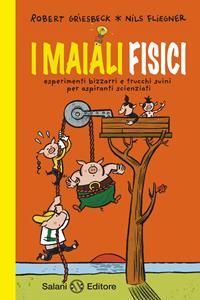 ROBERT GRIESBECK * NILS FLIEGNER

I MAIALI FISICI

esperimenti bizzarri e trucchi suini per aspiranti scienziati

Salani Editore